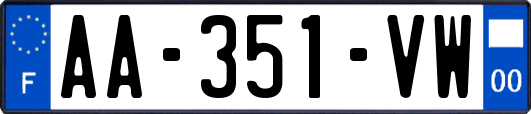 F
AA-351-VW
00